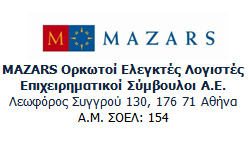 M MAZARS

MAZARS Ορκωτοί Ελεγκτές Λογιστές
Επιχειρηματικοί Σύμβουλοι Α.Ε.
Λεωφόρος Συγγρού 130, 176 71 Αθήνα
Α.Μ. ΣΟΕΛ: 154